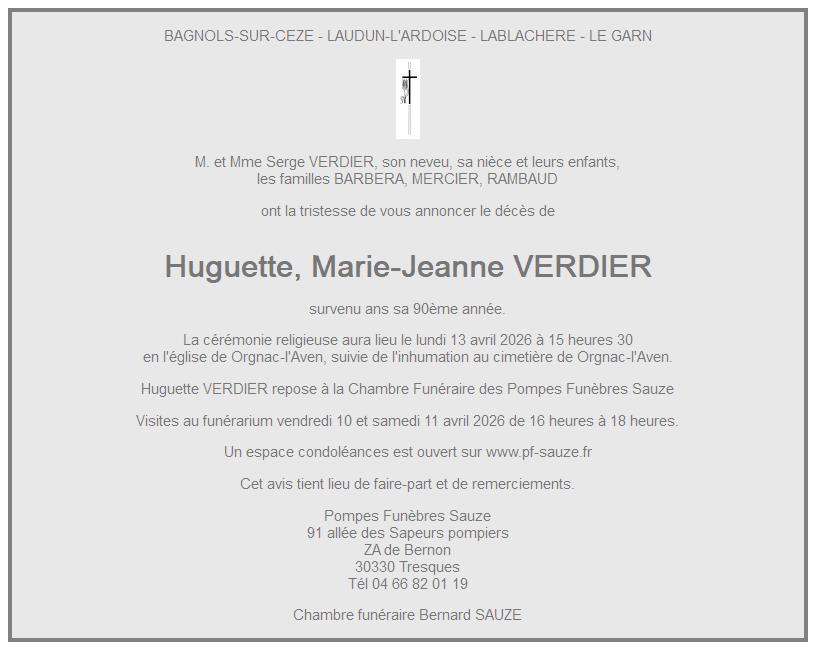 BAGNOLS-SUR-CEZE - LAUDUN-L'ARDOISE - LABLACHERE - LE GARN

M. et Mme Serge VERDIER, son neveu, sa nièce et leurs enfants,
les familles BARBERA, MERCIER, RAMBAUD

ont la tristesse de vous annoncer le décès de

Huguette, Marie-Jeanne VERDIER

survenu ans sa 90ème année.

La cérémonie religieuse aura lieu le lundi 13 avril 2026 à 15 heures 30 en l'église de Orgnac-l'Aven, suivie de l'inhumation au cimetière de Orgnac-l'Aven.

Huguette VERDIER repose à la Chambre Funéraire des Pompes Funèbres Sauze

Visites au funérarium vendredi 10 et samedi 11 avril 2026 de 16 heures à 18 heures.

Un espace condoléances est ouvert sur www.pf-sauze.fr

Cet avis tient lieu de faire-part et de remerciements.

Pompes Funèbres Sauze
91 allée des Sapeurs pompiers
ZA de Bernon
30330 Tresques
Tél 04 66 82 01 19

Chambre funéraire Bernard SAUZE